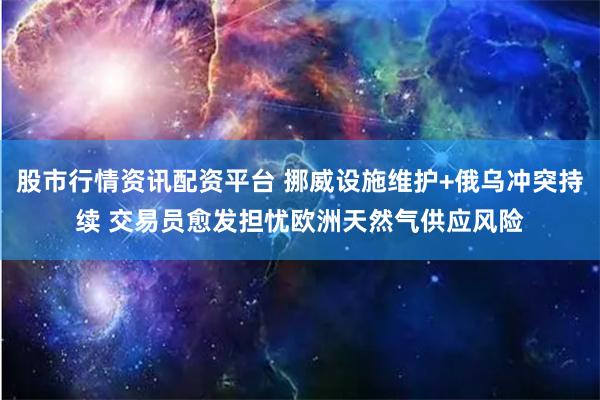 股市行情资讯配资平台 挪威设施维护+俄乌冲突持续 交易员愈发担忧欧洲天然气供应风险